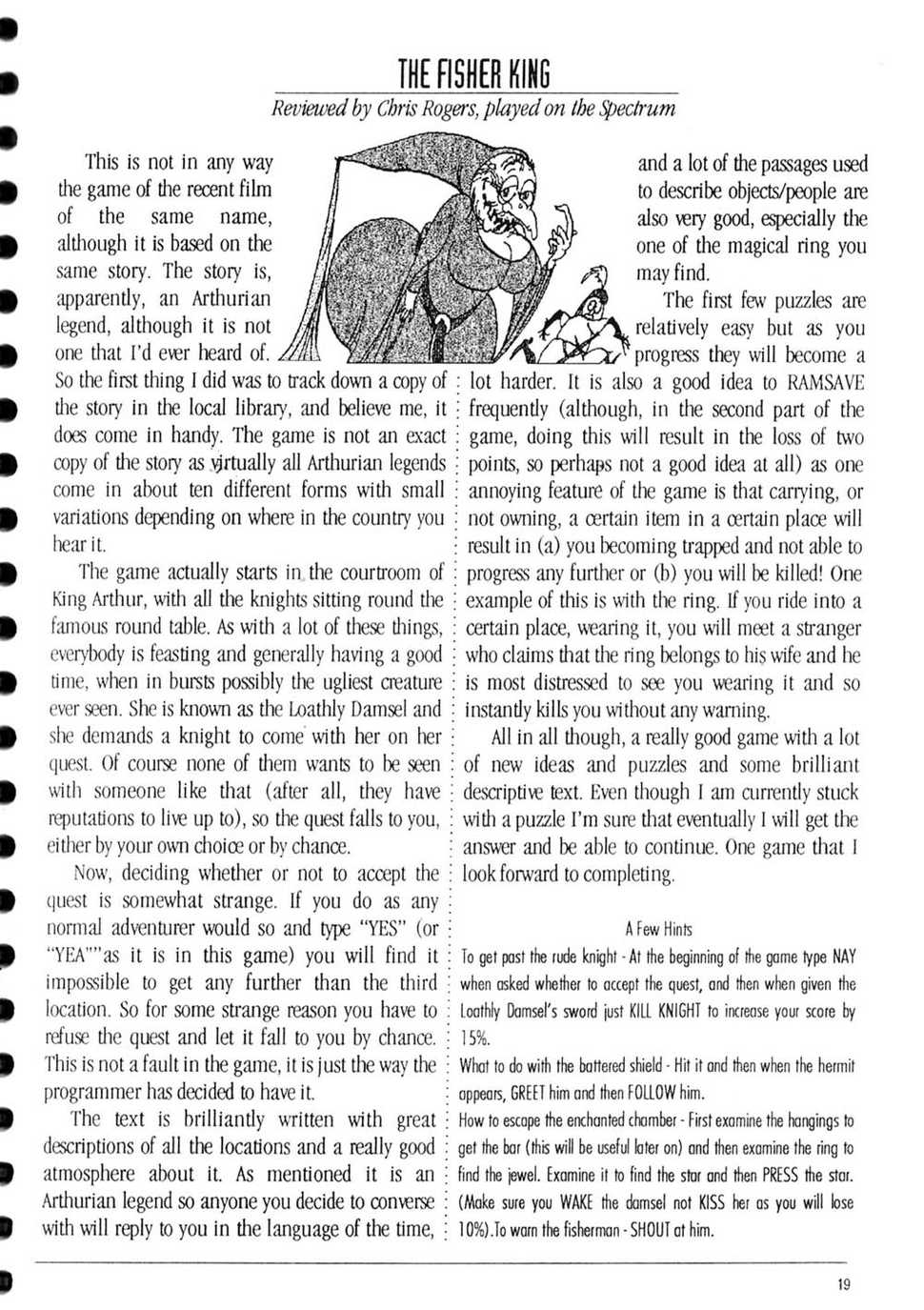 THE FISHER KING

Reviewed by Chris Rogers, played on the Spectrum

This is not in any way the game of the recent film of the same name, although it is based on the same story. The story is, apparently, an Arthurian legend, although it is not one that I'd ever heard of. So the first thing I did was to track down a copy of the story in the local library, and believe me, it does come in handy. The game is not an exact copy of the story as virtually all Arthurian legends come in about ten different forms with small variations depending on where in the country you hear it.

The game actually starts in the courtroom of King Arthur, with all the knights sitting round the famous round table. As with a lot of these things, everybody is feasting and generally having a good time, when in bursts possibly the ugliest creature ever seen. She is known as the Loathly Damsel and she demands a knight to come with her on her quest. Of course none of them wants to be seen with someone like that (after all, they have reputations to live up to), so the quest falls to you, either by your own choice or by chance.

Now, deciding whether or not to accept the quest is somewhat strange. If you do as any normal adventurer would so and type "YES" (or "YEA""as it is in this game) you will find it impossible to get any further than the third location. So for some strange reason you have to refuse the quest and let it fall to you by chance. This is not a fault in the game, it is just the way the programmer has decided to have it.

The text is brilliantly written with great descriptions of all the locations and a really good atmosphere about it. As mentioned it is an Arthurian legend so anyone you decide to converse with will reply to you in the language of the time, and a lot of the passages used to describe objects/people are also very good, especially the one of the magical ring you may find.

The first few puzzles are relatively easy but as you progress they will become a lot harder. It is also a good idea to RAMSAVE frequently (although, in the second part of the game, doing this will result in the loss of two points, so perhaps not a good idea at all) as one annoying feature of the game is that carrying, or not owning, a certain item in a certain place will result in (a) you becoming trapped and not able to progress any further or (b) you will be killed! One example of this is with the ring. If you ride into a certain place, wearing it, you will meet a stranger who claims that the ring belongs to his wife and he is most distressed to see you wearing it and so instantly kills you without any warning.

All in all though, a really good game with a lot of new ideas and puzzles and some brilliant descriptive text. Even though I am currently stuck with a puzzle I'm sure that eventually I will get the answer and be able to continue. One game that I look forward to completing.

A Few Hints

To get past the rude knight - At the beginning of the game type NAY when asked whether to accept the quest, and then when given the Loathly Damsel's sword just KILL KNIGHT to increase your score by 15%.

What to do with the battered shield - Hit it and then when the hermit appears, GREET him and then FOLLOW him.

How to escape the enchanted chamber - First examine the hangings to get the bar (this will be useful later on) and then examine the ring to find the jewel. Examine it to find the star and then PRESS the star. (Make sure you WAKE the damsel not KISS her as you will lose 10%).To warn the fisherman - SHOUT at him.

19